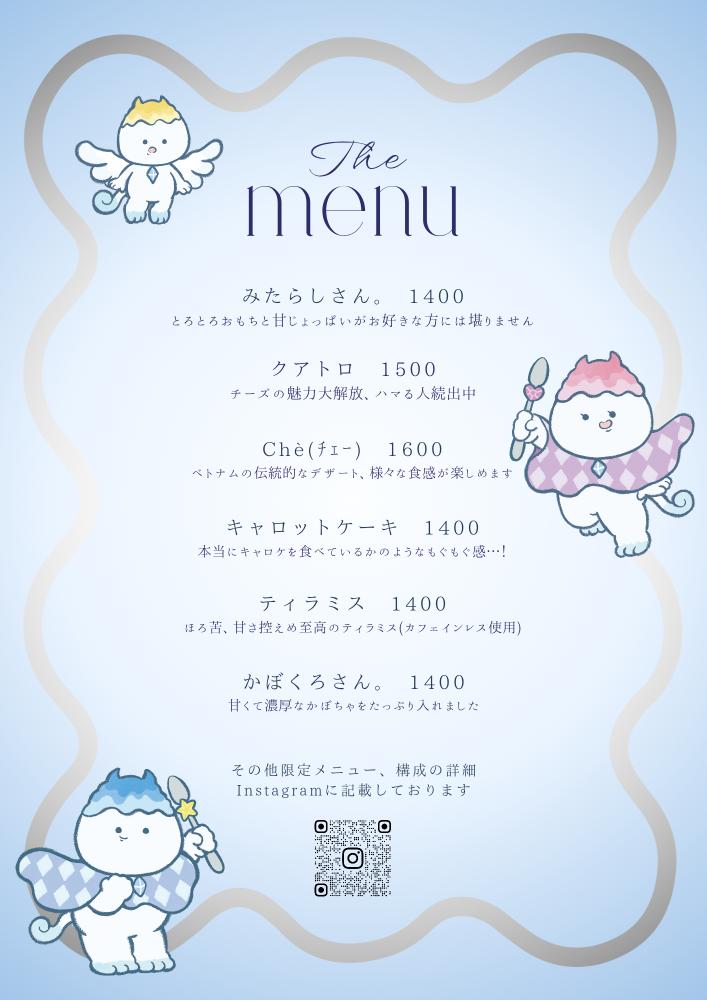 The
menu

みたらしさん。 1400
とろとろおもちと甘じょっぱいがお好きな方には堪りません

クアトロ 1500
チーズの魅力大解放、ハマる人続出中

Chè(チェー) 1600
ベトナムの伝統的なデザート、様々な食感が楽しめます

キャロットケーキ 1400
本当にキャロケを食べているかのようなもぐもぐ感…!

ティラミス 1400
ほろ苦、甘さ控えめ至高のティラミス(カフェインレス使用)

かぼくろさん。 1400
甘くて濃厚なかぼちゃをたっぷり入れました

その他限定メニュー、構成の詳細
Instagramに記載しております